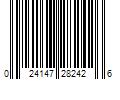 0 24147 28242 6